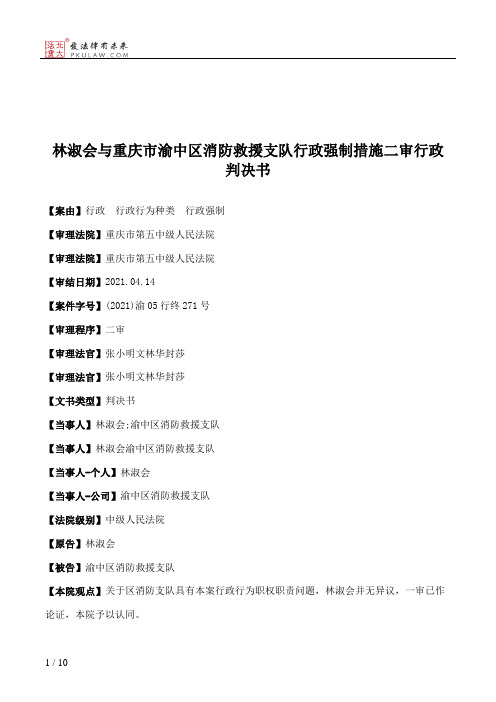 北大法宝 发法律有未来 PKULAW.COM

林淑会与重庆市渝中区消防救援支队行政强制措施二审行政判决书

【案由】行政 行政行为种类 行政强制

【审理法院】重庆市第五中级人民法院

【审理法院】重庆市第五中级人民法院

【审结日期】2021.04.14

【案件字号】(2021)渝05行终271号

【审理程序】二审

【审理法官】张小明文林华封莎

【审理法官】张小明文林华封莎

【文书类型】判决书

【当事人】林淑会;渝中区消防救援支队

【当事人】林淑会渝中区消防救援支队

【当事人-个人】林淑会

【当事人-公司】渝中区消防救援支队

【法院级别】中级人民法院

【原告】林淑会

【被告】渝中区消防救援支队

【本院观点】关于区消防支队具有本案行政行为职权职责问题，林淑会并无异议，一审已作论证，本院予以认同。

1 / 10